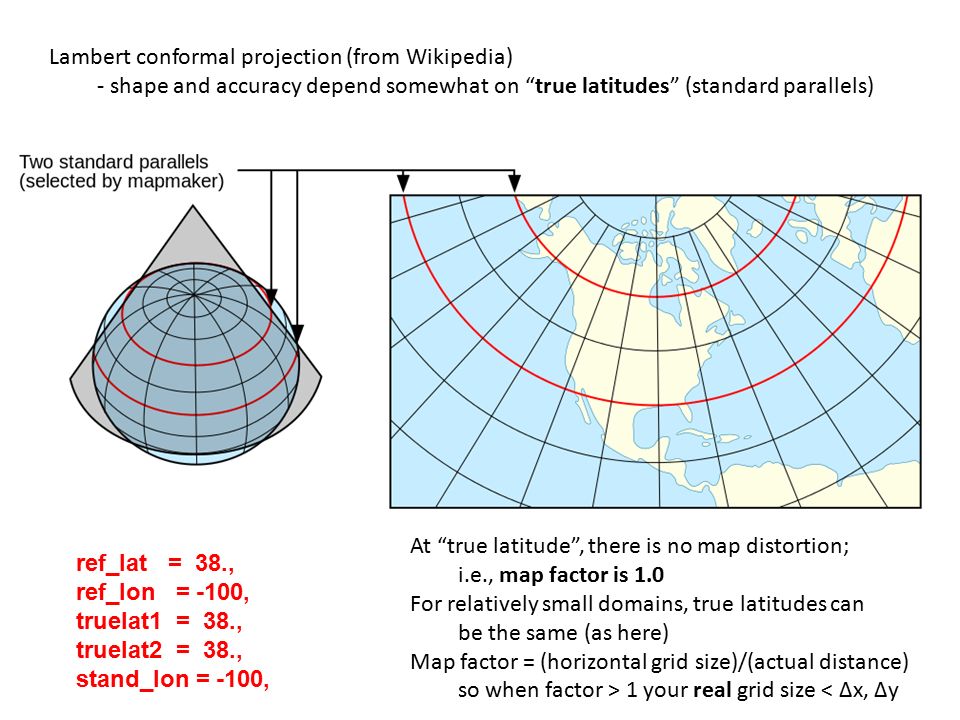 Lambert conformal projection (from Wikipedia)
- shape and accuracy depend somewhat on “true latitudes” (standard parallels)

Two standard parallels
(selected by mapmaker)

ref_lat = 38.,
ref_lon = -100,
truelat1 = 38.,
truelat2 = 38.,
stand_lon = -100,

At “true latitude”, there is no map distortion;
i.e., map factor is 1.0
For relatively small domains, true latitudes can
be the same (as here)
Map factor = (horizontal grid size)/(actual distance)
so when factor > 1 your real grid size < Δx, Δy